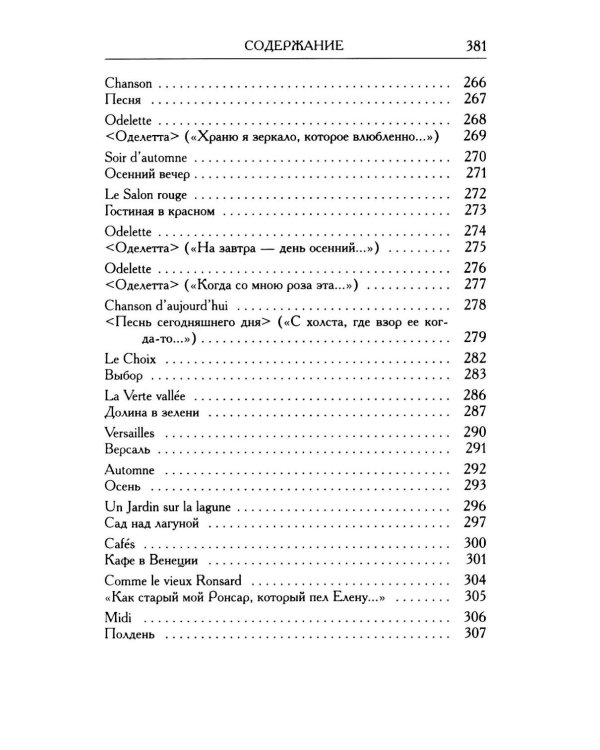 СОДЕРЖАНИЕ 381

Chanson 266
Песня 267

Odelette 268
<Оделетта> («Храню я зеркало, которое влюбленно...») 269

Soir d'automne 270
Осенний вечер 271

Le Salon rouge 272
Гостиная в красном 273

Odelette 274
<Оделетта> («На завтра — день осенний...») 275

Odelette 276
<Оделетта> («Когда со мною роза эта...») 277

Chanson d'aujourd'hui 278
<Песнь сегодняшнего дня> («С холста, где взор ее когда-то...») 279

Le Choix 282
Выбор 283

La Verte vallée 286
Долина в зелени 287

Versailles 290
Версаль 291

Automne 292
Осень 293

Un Jardin sur la lagune 296
Сад над лагуной 297

Cafés 300
Кафе в Венеции 301

Comme le vieux Ronsard 304
«Как старый мой Ронсар, который пел Елену...» 305

Midi 306
Полдень 307